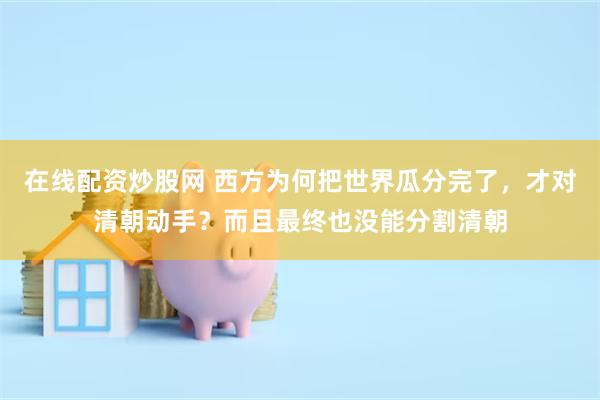 在线配资炒股网 西方为何把世界瓜分完了，才对清朝动手？而且最终也没能分割清朝